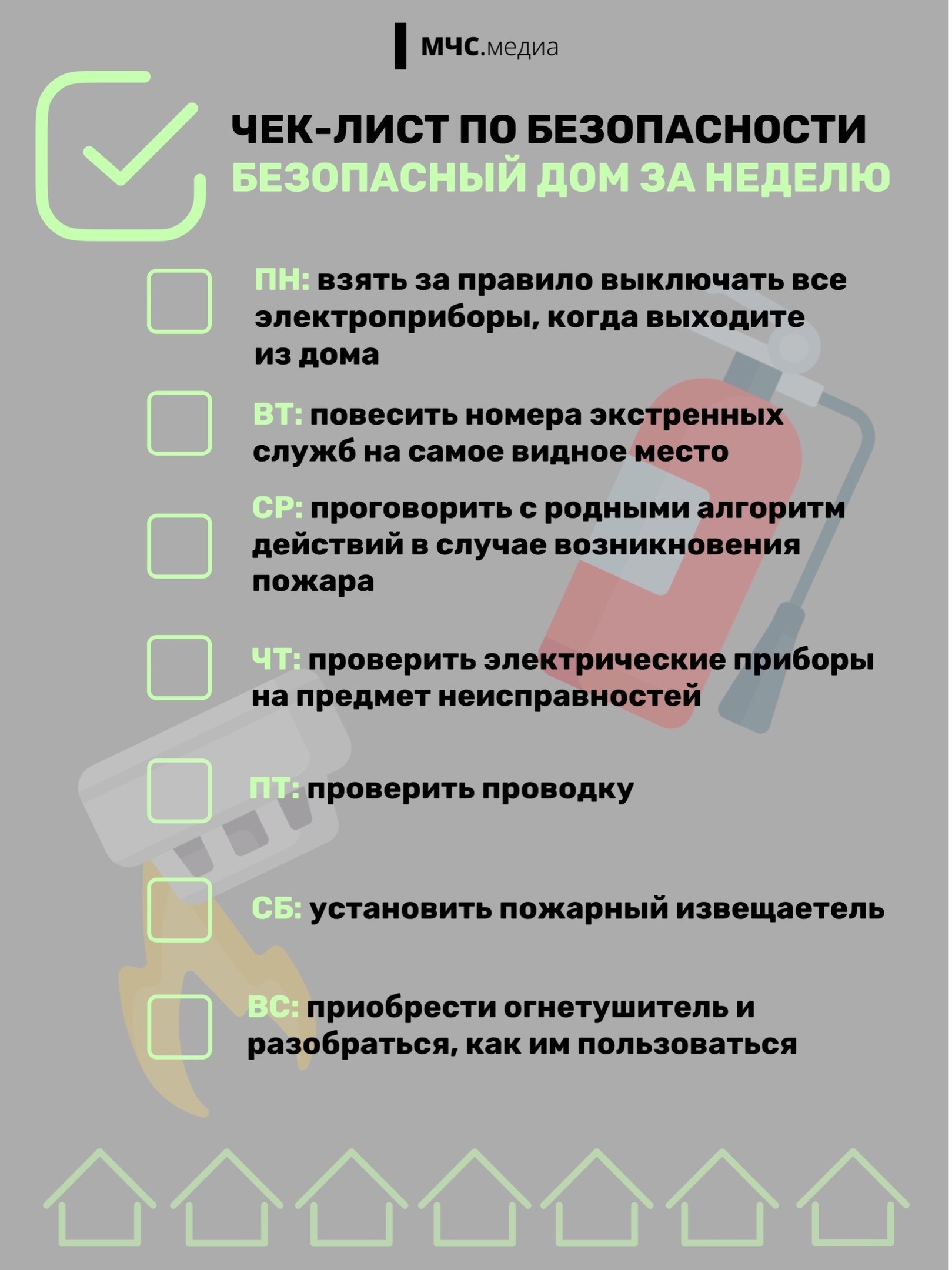 МЧС.медиа

ЧЕК-ЛИСТ ПО БЕЗОПАСНОСТИ
БЕЗОПАСНЫЙ ДОМ ЗА НЕДЕЛЮ

ПН: взять за правило выключать все электроприборы, когда выходите из дома

ВТ: повесить номера экстренных служб на самое видное место

СР: проговорить с родными алгоритм действий в случае возникновения пожара

ЧТ: проверить электрические приборы на предмет неисправностей

ПТ: проверить проводку

СБ: установить пожарный извещаетель

ВС: приобрести огнетушитель и разобраться, как им пользоваться